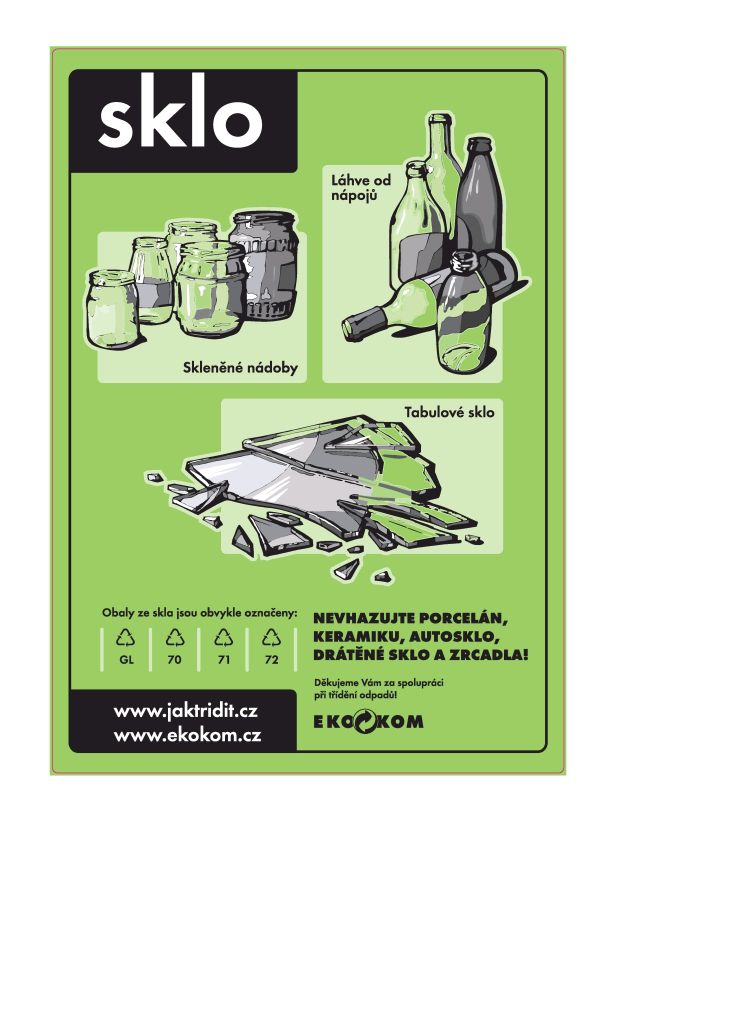 sklo

Láhve od nápojů

Skleněné nádoby

Tabulové sklo

Obaly ze skla jsou obvykle označeny:

GL
70
71
72

NEVHAZUJTE PORCELÁN, KERAMIKU, AUTOSKLO, DRÁTĚNÉ SKLO A ZRCADLA!

Děkujeme Vám za spolupráci při třídění odpadů!

www.jaktridit.cz
www.ekokom.cz

EKOKOM